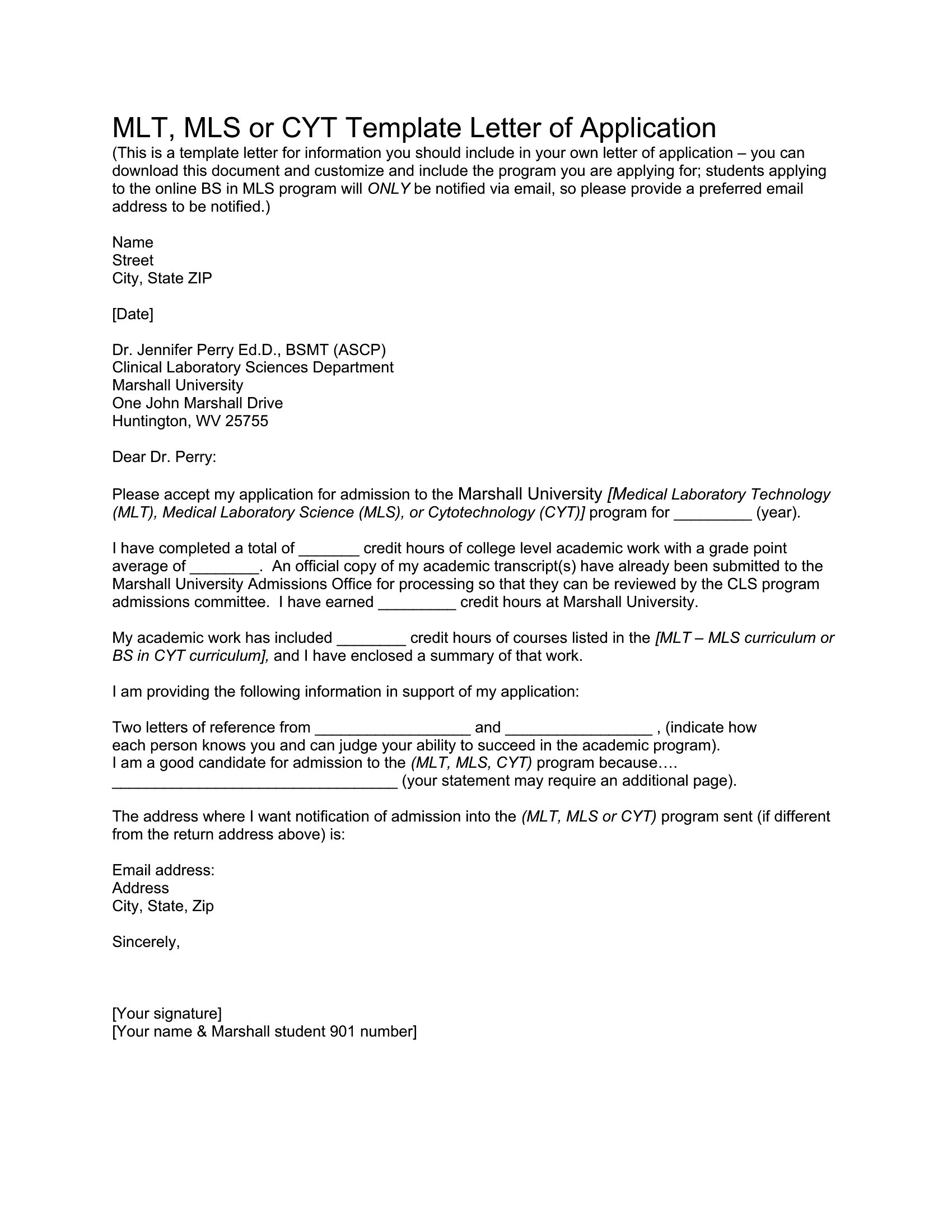 MLT, MLS or CYT Template Letter of Application
(This is a template letter for information you should include in your own letter of application – you can download this document and customize and include the program you are applying for; students applying to the online BS in MLS program will ONLY be notified via email, so please provide a preferred email address to be notified.)

Name
Street
City, State ZIP

[Date]

Dr. Jennifer Perry Ed.D., BSMT (ASCP)
Clinical Laboratory Sciences Department
Marshall University
One John Marshall Drive
Huntington, WV 25755

Dear Dr. Perry:

Please accept my application for admission to the Marshall University [Medical Laboratory Technology (MLT), Medical Laboratory Science (MLS), or Cytotechnology (CYT)] program for _________ (year).

I have completed a total of _______ credit hours of college level academic work with a grade point average of ________. An official copy of my academic transcript(s) have already been submitted to the Marshall University Admissions Office for processing so that they can be reviewed by the CLS program admissions committee. I have earned _________ credit hours at Marshall University.

My academic work has included ________ credit hours of courses listed in the [MLT – MLS curriculum or BS in CYT curriculum], and I have enclosed a summary of that work.

I am providing the following information in support of my application:

Two letters of reference from __________________ and _________________ , (indicate how each person knows you and can judge your ability to succeed in the academic program).
I am a good candidate for admission to the (MLT, MLS, CYT) program because….
_________________________________ (your statement may require an additional page).

The address where I want notification of admission into the (MLT, MLS or CYT) program sent (if different from the return address above) is:

Email address:
Address
City, State, Zip

Sincerely,

[Your signature]
[Your name & Marshall student 901 number]